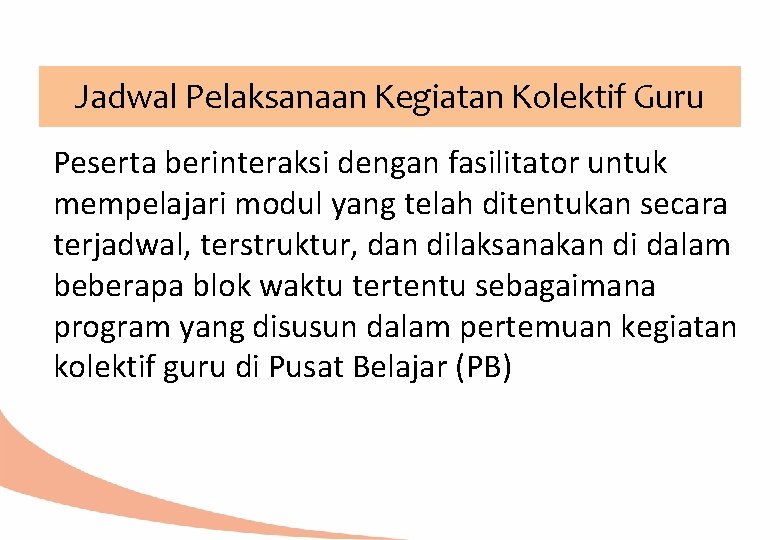 Jadwal Pelaksanaan Kegiatan Kolektif Guru

Peserta berinteraksi dengan fasilitator untuk mempelajari modul yang telah ditentukan secara terjadwal, terstruktur, dan dilaksanakan di dalam beberapa blok waktu tertentu sebagaimana program yang disusun dalam pertemuan kegiatan kolektif guru di Pusat Belajar (PB)